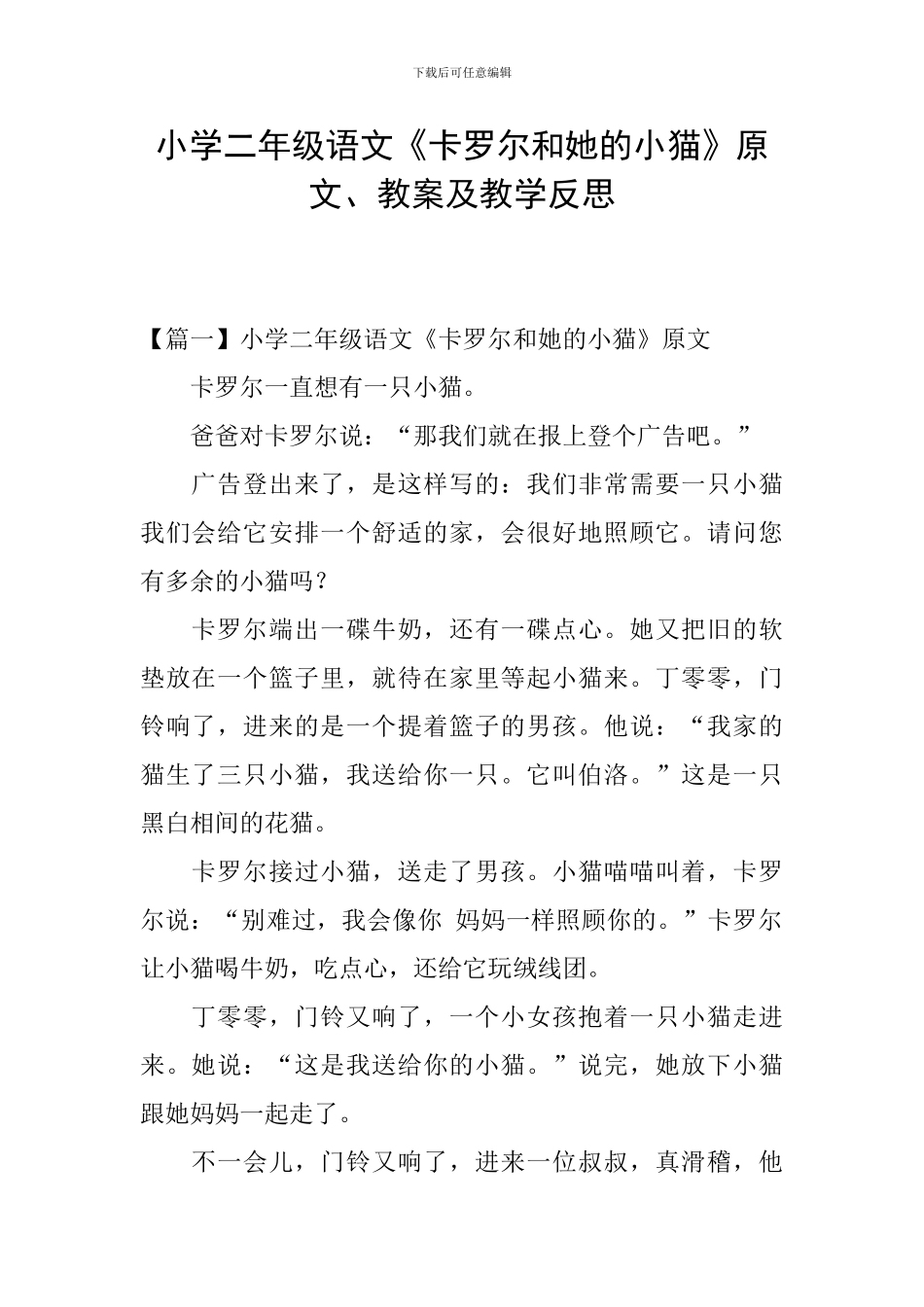 下载后可任意编辑

小学二年级语文《卡罗尔和她的小猫》原文、教案及教学反思

【篇一】小学二年级语文《卡罗尔和她的小猫》原文

卡罗尔一直想有一只小猫。

爸爸对卡罗尔说：“那我们就在报上登个广告吧。”

广告登出来了，是这样写的：我们非常需要一只小猫我们会给它安排一个舒适的家，会很好地照顾它。请问您有多余的小猫吗？

卡罗尔端出一碟牛奶，还有一碟点心。她又把旧的软垫放在一个篮子里，就待在家里等起小猫来。丁零零，门铃响了，进来的是一个提着篮子的男孩。他说：“我家的猫生了三只小猫，我送给你一只。它叫伯洛。”这是一只黑白相间的花猫。

卡罗尔接过小猫，送走了男孩。小猫喵喵叫着，卡罗尔说：“别难过，我会像你 妈妈一样照顾你的。”卡罗尔让小猫喝牛奶，吃点心，还给它玩绒线团。

丁零零，门铃又响了，一个小女孩抱着一只小猫走进来。她说：“这是我送给你的小猫。”说完，她放下小猫跟她妈妈一起走了。

不一会儿，门铃又响了，进来一位叔叔，真滑稽，他